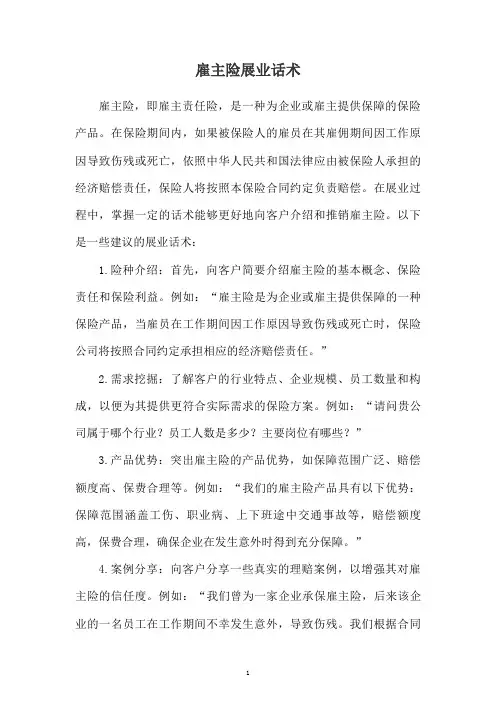 雇主险展业话术

雇主险，即雇主责任险，是一种为企业或雇主提供保障的保险产品。在保险期间内，如果被保险人的雇员在其雇佣期间因工作原因导致伤残或死亡，依照中华人民共和国法律应由被保险人承担的经济赔偿责任，保险人将按照本保险合同约定负责赔偿。在展业过程中，掌握一定的话术能够更好地向客户介绍和推销雇主险。以下是一些建议的展业话术：

1.险种介绍：首先，向客户简要介绍雇主险的基本概念、保险责任和保险利益。例如：“雇主险是为企业或雇主提供保障的一种保险产品，当雇员在工作期间因工作原因导致伤残或死亡时，保险公司将按照合同约定承担相应的经济赔偿责任。”

2.需求挖掘：了解客户的行业特点、企业规模、员工数量和构成，以便为其提供更符合实际需求的保险方案。例如：“请问贵公司属于哪个行业？员工人数是多少？主要岗位有哪些？”

3.产品优势：突出雇主险的产品优势，如保障范围广泛、赔偿额度高、保费合理等。例如：“我们的雇主险产品具有以下优势：保障范围涵盖工伤、职业病、上下班途中交通事故等，赔偿额度高，保费合理，确保企业在发生意外时得到充分保障。”

4.案例分享：向客户分享一些真实的理赔案例，以增强其对雇主险的信任度。例如：“我们曾为一家企业承保雇主险，后来该企业的一名员工在工作期间不幸发生意外，导致伤残。我们根据合同

1